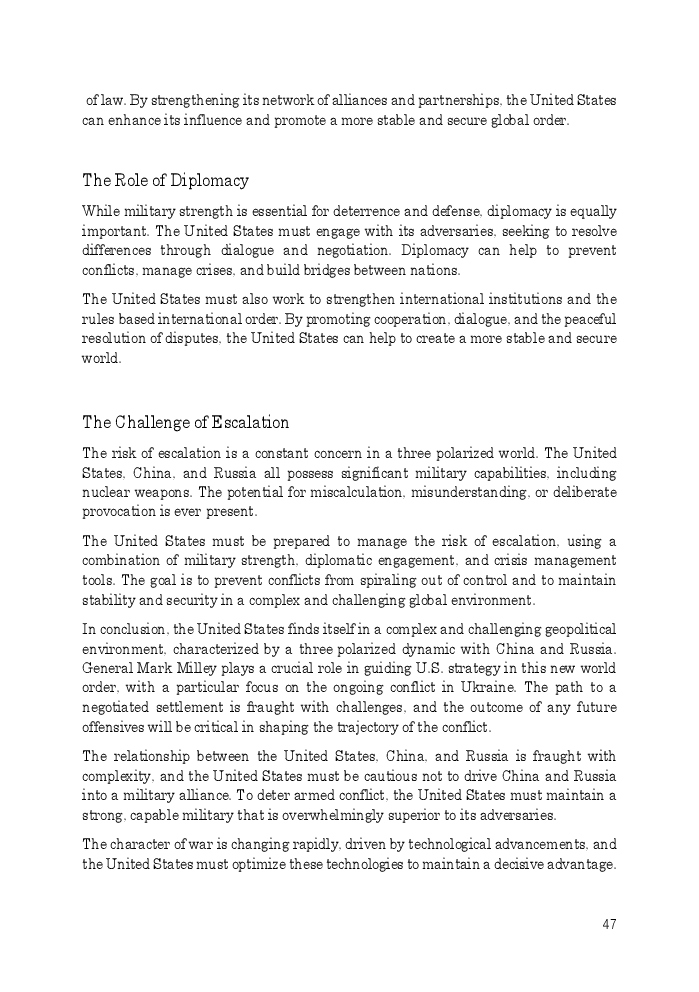 of law. By strengthening its network of alliances and partnerships, the United States can enhance its influence and promote a more stable and secure global order.

The Role of Diplomacy

While military strength is essential for deterrence and defense, diplomacy is equally important. The United States must engage with its adversaries, seeking to resolve differences through dialogue and negotiation. Diplomacy can help to prevent conflicts, manage crises, and build bridges between nations.

The United States must also work to strengthen international institutions and the rules based international order. By promoting cooperation, dialogue, and the peaceful resolution of disputes, the United States can help to create a more stable and secure world.

The Challenge of Escalation

The risk of escalation is a constant concern in a three polarized world. The United States, China, and Russia all possess significant military capabilities, including nuclear weapons. The potential for miscalculation, misunderstanding, or deliberate provocation is ever present.

The United States must be prepared to manage the risk of escalation, using a combination of military strength, diplomatic engagement, and crisis management tools. The goal is to prevent conflicts from spiraling out of control and to maintain stability and security in a complex and challenging global environment.

In conclusion, the United States finds itself in a complex and challenging geopolitical environment, characterized by a three polarized dynamic with China and Russia. General Mark Milley plays a crucial role in guiding U.S. strategy in this new world order, with a particular focus on the ongoing conflict in Ukraine. The path to a negotiated settlement is fraught with challenges, and the outcome of any future offensives will be critical in shaping the trajectory of the conflict.

The relationship between the United States, China, and Russia is fraught with complexity, and the United States must be cautious not to drive China and Russia into a military alliance. To deter armed conflict, the United States must maintain a strong, capable military that is overwhelmingly superior to its adversaries.

The character of war is changing rapidly, driven by technological advancements, and the United States must optimize these technologies to maintain a decisive advantage.

47